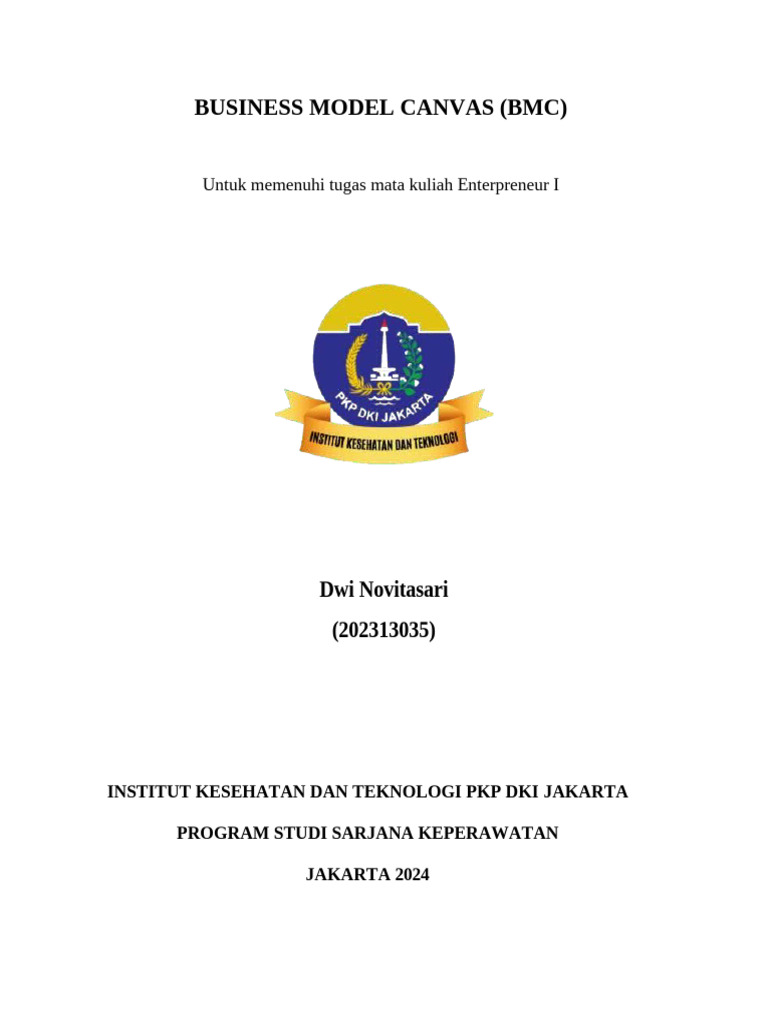 BUSINESS MODEL CANVAS (BMC)

Untuk memenuhi tugas mata kuliah Enterpreneur I

PKP DKI JAKARTA

INSTITUT KESEHATAN DAN TEKNOLOGI

Dwi Novitasari

(202313035)

INSTITUT KESEHATAN DAN TEKNOLOGI PKP DKI JAKARTA

PROGRAM STUDI SARJANA KEPERAWATAN

JAKARTA 2024